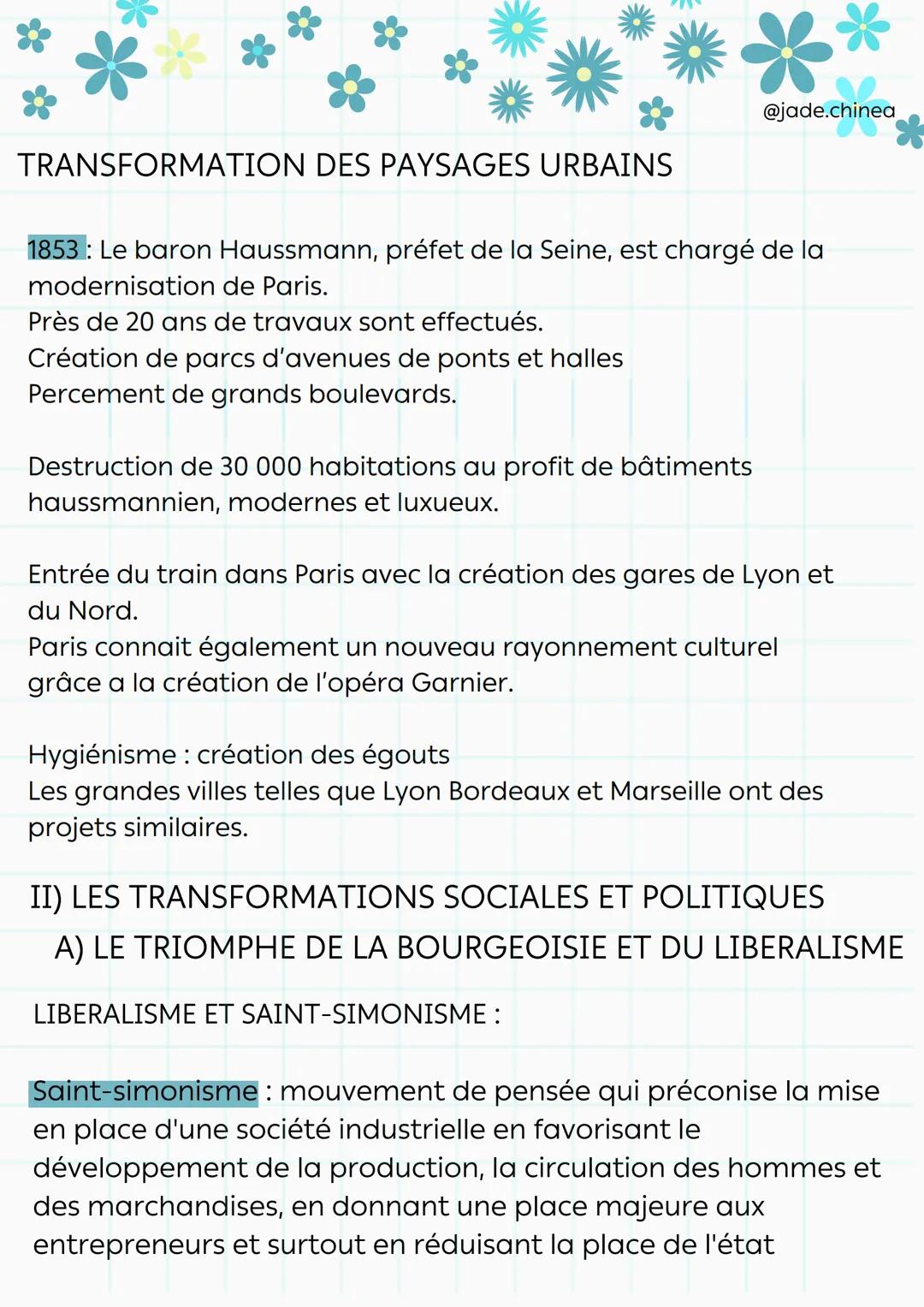 @jade.chinea

TRANSFORMATION DES PAYSAGES URBAINS

1853 : Le baron Haussmann, préfet de la Seine, est chargé de la modernisation de Paris.
Près de 20 ans de travaux sont effectués.
Création de parcs d'avenues de ponts et halles
Percement de grands boulevards.

Destruction de 30 000 habitations au profit de bâtiments haussmannien, modernes et luxueux.

Entrée du train dans Paris avec la création des gares de Lyon et du Nord.
Paris connait également un nouveau rayonnement culturel grâce a la création de l'opéra Garnier.

Hygiénisme : création des égouts
Les grandes villes telles que Lyon Bordeaux et Marseille ont des projets similaires.

II) LES TRANSFORMATIONS SOCIALES ET POLITIQUES
A) LE TRIOMPHE DE LA BOURGEOISIE ET DU LIBERALISME

LIBERALISME ET SAINT-SIMONISME :

Saint-simonisme : mouvement de pensée qui préconise la mise en place d'une société industrielle en favorisant le développement de la production, la circulation des hommes et des marchandises, en donnant une place majeure aux entrepreneurs et surtout en réduisant la place de l'état